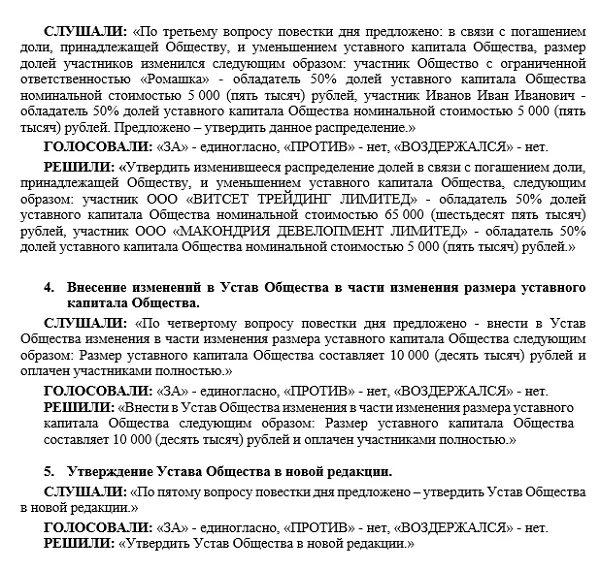 СЛУШАЛИ: «По третьему вопросу повестки дня предложено: в связи с погашением доли, принадлежащей Обществу, и уменьшением уставного капитала Общества, размер долей участников изменился следующим образом: участник Общество с ограниченной ответственностью «Ромашка» - обладатель 50% долей уставного капитала Общества номинальной стоимостью 5 000 (пять тысяч) рублей, участник Иванов Иван Иванович - обладатель 50% долей уставного капитала Общества номинальной стоимостью 5 000 (пять тысяч) рублей. Предложено – утвердить данное распределение.»

ГОЛОСОВАЛИ: «ЗА» - единогласно, «ПРОТИВ» - нет, «ВОЗДЕРЖАЛСЯ» - нет.

РЕШИЛИ: «Утвердить изменившееся распределение долей в связи с погашением доли, принадлежащей Обществу, и уменьшением уставного капитала Общества, следующим образом: участник ООО «ВИТСЕТ ТРЕЙДИНГ ЛИМИТЕД» - обладатель 50% долей уставного капитала Общества номинальной стоимостью 65 000 (шестьдесят пять тысяч) рублей, участник ООО «МАКОНДРИЯ ДЕВЕЛОПМЕНТ ЛИМИТЕД» - обладатель 50% долей уставного капитала Общества номинальной стоимостью 5 000 (пять тысяч) рублей.»

4. Внесение изменений в Устав Общества в части изменения размера уставного капитала Общества.

СЛУШАЛИ: «По четвертому вопросу повестки дня предложено - внести в Устав Общества изменения в части изменения размера уставного капитала Общества следующим образом: Размер уставного капитала Общества составляет 10 000 (десять тысяч) рублей и оплачен участниками полностью.»

ГОЛОСОВАЛИ: «ЗА» - единогласно, «ПРОТИВ» - нет, «ВОЗДЕРЖАЛСЯ» - нет.
РЕШИЛИ: «Внести в Устав Общества изменения в части изменения размера уставного капитала Общества следующим образом: Размер уставного капитала Общества составляет 10 000 (десять тысяч) рублей и оплачен участниками полностью.»

5. Утверждение Устава Общества в новой редакции.

СЛУШАЛИ: «По пятому вопросу повестки дня предложено – утвердить Устав Общества в новой редакции.»

ГОЛОСОВАЛИ: «ЗА» - единогласно, «ПРОТИВ» - нет, «ВОЗДЕРЖАЛСЯ» - нет.
РЕШИЛИ: «Утвердить Устав Общества в новой редакции.»